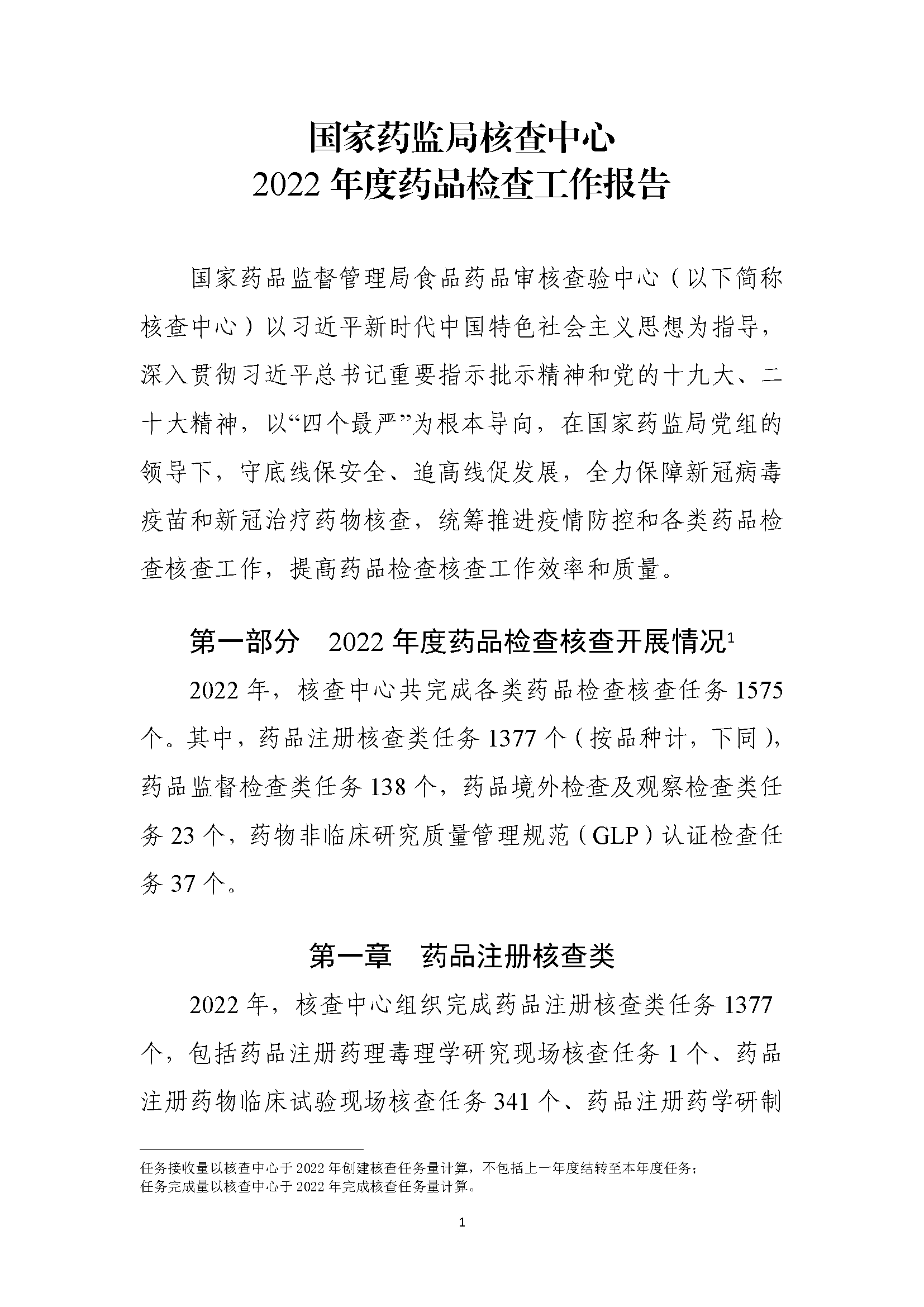 国家药监局核查中心
2022 年度药品检查工作报告

国家药品监督管理局食品药品审核查验中心（以下简称核查中心）以习近平新时代中国特色社会主义思想为指导，深入贯彻习近平总书记重要指示批示精神和党的十九大、二十大精神，以“四个最严”为根本导向，在国家药监局党组的领导下，守底线保安全、追高线促发展，全力保障新冠病毒疫苗和新冠治疗药物核查，统筹推进疫情防控和各类药品检查核查工作，提高药品检查核查工作效率和质量。

第一部分　2022 年度药品检查核查开展情况$^1$

2022 年，核查中心共完成各类药品检查核查任务 1575 个。其中，药品注册核查类任务 1377 个（按品种计，下同），药品监督检查类任务 138 个，药品境外检查及观察检查类任务 23 个，药物非临床研究质量管理规范（GLP）认证检查任务 37 个。

第一章　药品注册核查类

2022 年，核查中心组织完成药品注册核查类任务 1377 个，包括药品注册药理毒理学研究现场核查任务 1 个、药品注册药物临床试验现场核查任务 341 个、药品注册药学研制

任务接收量以核查中心于 2022 年创建核查任务量计算，不包括上一年度结转至本年度任务；
任务完成量以核查中心于 2022 年完成核查任务量计算。

1